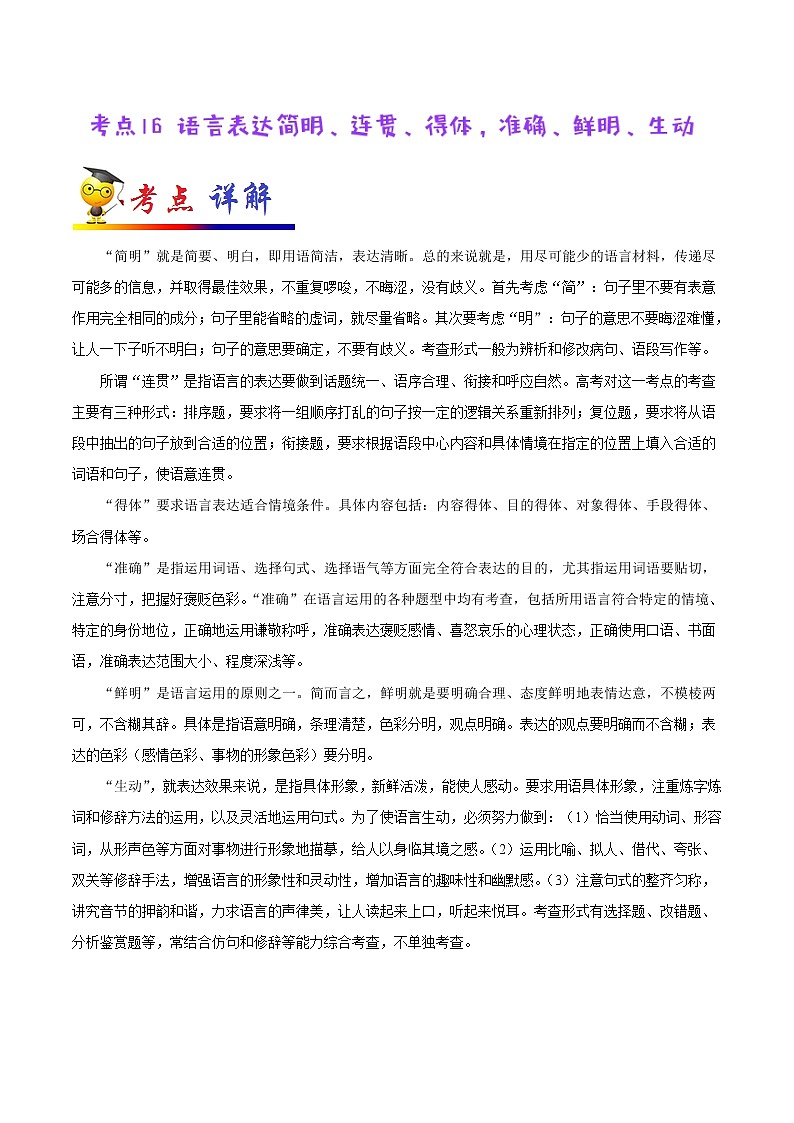 考点16 语言表达简明、连贯、得体，准确、鲜明、生动

考点 详解

“简明”就是简要、明白，即用语简洁，表达清晰。总的来说就是，用尽可能少的语言材料，传递尽可能多的信息，并取得最佳效果，不重复啰唆，不晦涩，没有歧义。首先考虑“简”：句子里不要有表意作用完全相同的成分；句子里能省略的虚词，就尽量省略。其次要考虑“明”：句子的意思不要晦涩难懂，让人一下子听不明白；句子的意思要确定，不要有歧义。考查形式一般为辨析和修改病句、语段写作等。

所谓“连贯”是指语言的表达要做到话题统一、语序合理、衔接和呼应自然。高考对这一考点的考查主要有三种形式：排序题，要求将一组顺序打乱的句子按一定的逻辑关系重新排列；复位题，要求将从语段中抽出的句子放到合适的位置；衔接题，要求根据语段中心内容和具体情境在指定的位置上填入合适的词语和句子，使语意连贯。

“得体”要求语言表达适合情境条件。具体内容包括：内容得体、目的得体、对象得体、手段得体、场合得体等。

“准确”是指运用词语、选择句式、选择语气等方面完全符合表达的目的，尤其指运用词语要贴切，注意分寸，把握好褒贬色彩。“准确”在语言运用的各种题型中均有考查，包括所用语言符合特定的情境、特定的身份地位，正确地运用谦敬称呼，准确表达褒贬感情、喜怒哀乐的心理状态，正确使用口语、书面语，准确表达范围大小、程度深浅等。

“鲜明”是语言运用的原则之一。简而言之，鲜明就是要明确合理、态度鲜明地表情达意，不模棱两可，不含糊其辞。具体是指语意明确，条理清楚，色彩分明，观点明确。表达的观点要明确而不含糊；表达的色彩（感情色彩、事物的形象色彩）要分明。

“生动”，就表达效果来说，是指具体形象，新鲜活泼，能使人感动。要求用语具体形象，注重炼字炼词和修辞方法的运用，以及灵活地运用句式。为了使语言生动，必须努力做到：（1）恰当使用动词、形容词，从形声色等方面对事物进行形象地描摹，给人以身临其境之感。（2）运用比喻、拟人、借代、夸张、双关等修辞手法，增强语言的形象性和灵动性，增加语言的趣味性和幽默感。（3）注意句式的整齐匀称，讲究音节的押韵和谐，力求语言的声律美，让人读起来上口，听起来悦耳。考查形式有选择题、改错题、分析鉴赏题等，常结合仿句和修辞等能力综合考查，不单独考查。